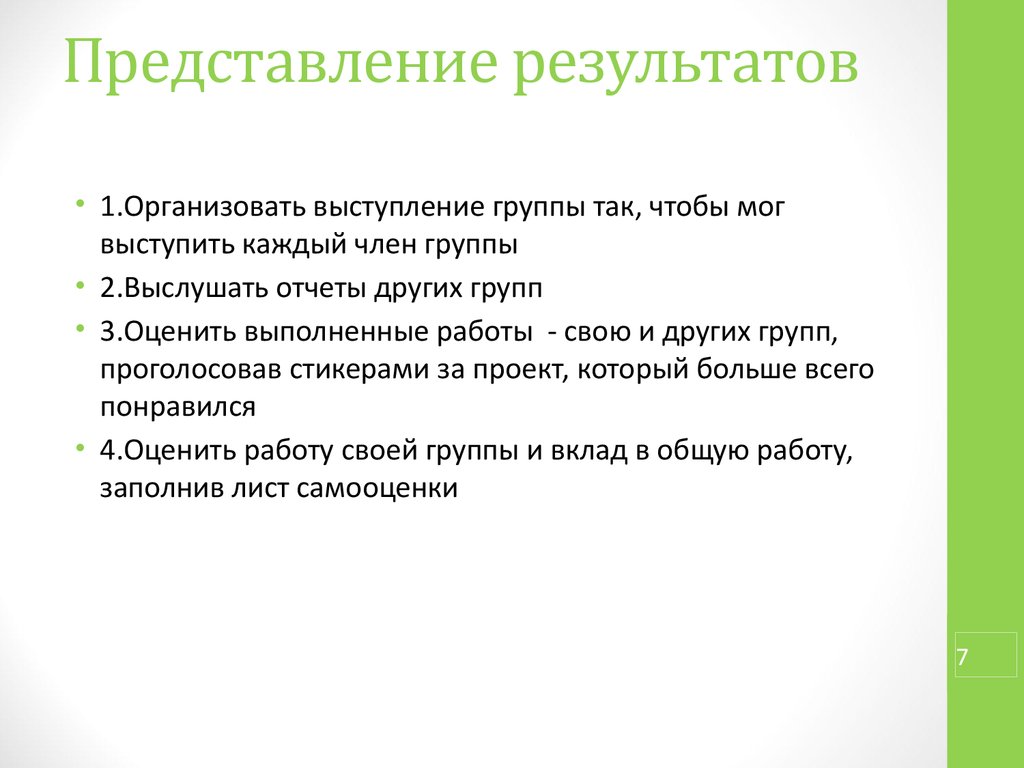 Представление результатов

• 1.Организовать выступление группы так, чтобы мог выступить каждый член группы
• 2.Выслушать отчеты других групп
• 3.Оценить выполненные работы - свою и других групп, проголосовав стикерами за проект, который больше всего понравился
• 4.Оценить работу своей группы и вклад в общую работу, заполнив лист самооценки

7